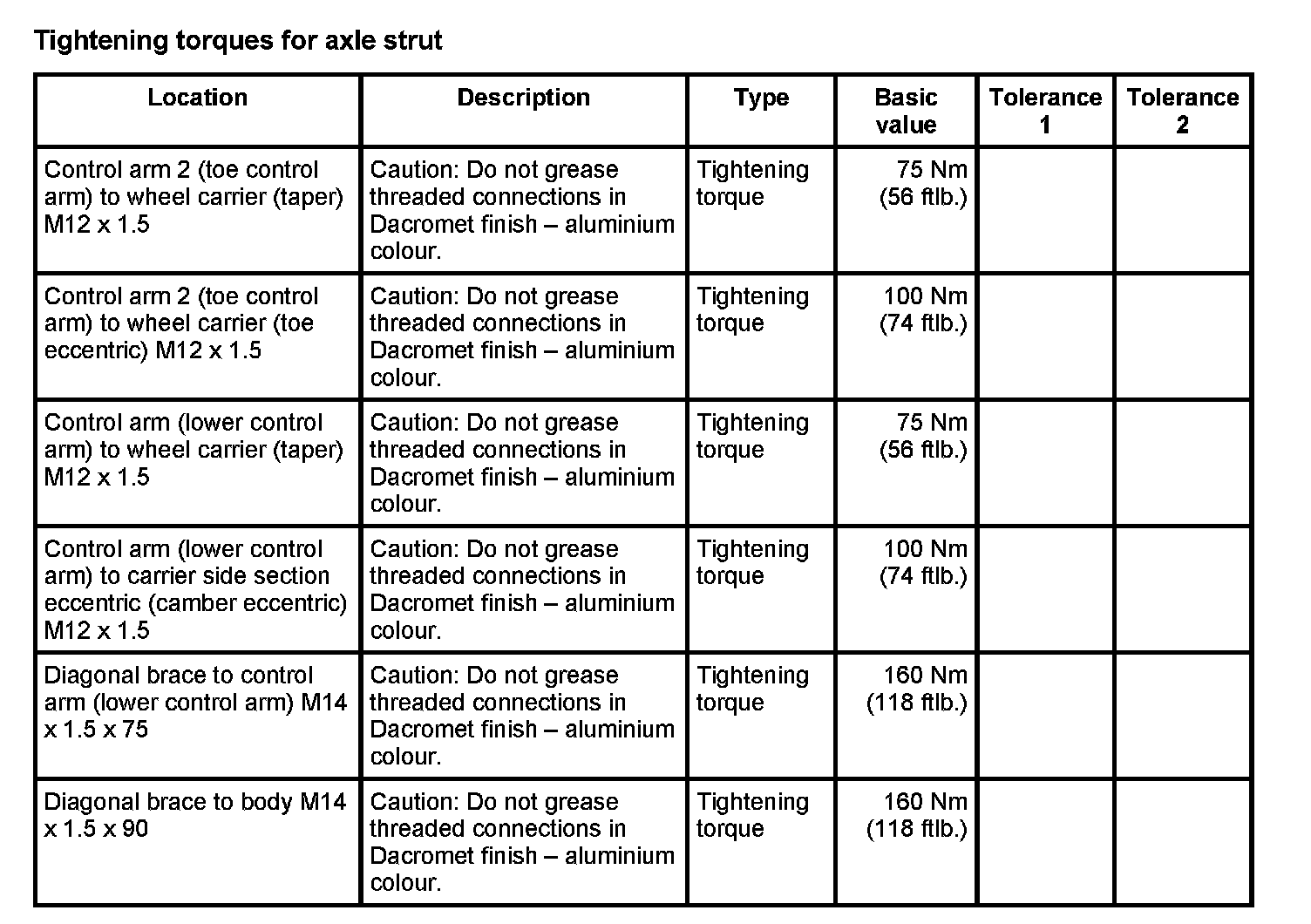 Tightening torques for axle strut

| Location | Description | Type | Basic value | Tolerance 1 | Tolerance 2 |
|---|---|---|---|---|---|
| Control arm 2 (toe control arm) to wheel carrier (taper) M12 x 1.5 | Caution: Do not grease threaded connections in Dacromet finish – aluminium colour. | Tightening torque | 75 Nm (56 ftlb.) | | |
| Control arm 2 (toe control arm) to wheel carrier (toe eccentric) M12 x 1.5 | Caution: Do not grease threaded connections in Dacromet finish – aluminium colour. | Tightening torque | 100 Nm (74 ftlb.) | | |
| Control arm (lower control arm) to wheel carrier (taper) M12 x 1.5 | Caution: Do not grease threaded connections in Dacromet finish – aluminium colour. | Tightening torque | 75 Nm (56 ftlb.) | | |
| Control arm (lower control arm) to carrier side section eccentric (camber eccentric) M12 x 1.5 | Caution: Do not grease threaded connections in Dacromet finish – aluminium colour. | Tightening torque | 100 Nm (74 ftlb.) | | |
| Diagonal brace to control arm (lower control arm) M14 x 1.5 x 75 | Caution: Do not grease threaded connections in Dacromet finish – aluminium colour. | Tightening torque | 160 Nm (118 ftlb.) | | |
| Diagonal brace to body M14 x 1.5 x 90 | Caution: Do not grease threaded connections in Dacromet finish – aluminium colour. | Tightening torque | 160 Nm (118 ftlb.) | | |